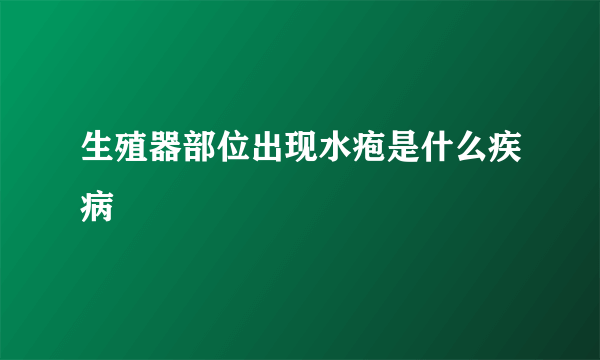 生殖器部位出现水疱是什么疾病